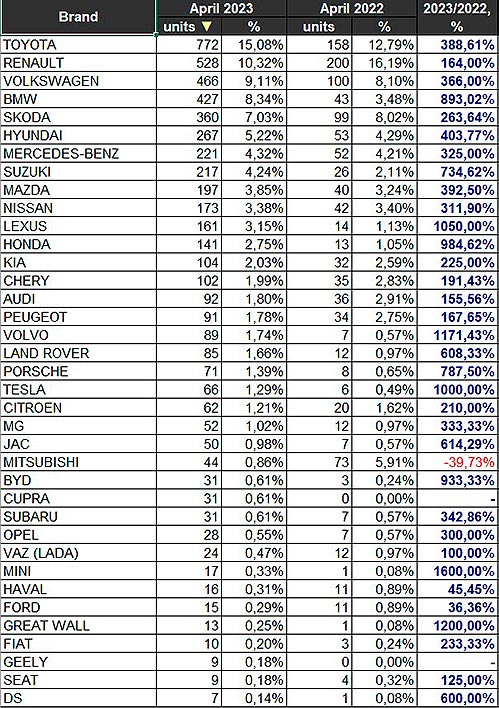 | Brand | April 2023 units ▼ | April 2023 % | April 2022 units | April 2022 % | 2023/2022, % |
|---|---|---|---|---|---|
| TOYOTA | 772 | 15,08% | 158 | 12,79% | 388,61% |
| RENAULT | 528 | 10,32% | 200 | 16,19% | 164,00% |
| VOLKSWAGEN | 466 | 9,11% | 100 | 8,10% | 366,00% |
| BMW | 427 | 8,34% | 43 | 3,48% | 893,02% |
| SKODA | 360 | 7,03% | 99 | 8,02% | 263,64% |
| HYUNDAI | 267 | 5,22% | 53 | 4,29% | 403,77% |
| MERCEDES-BENZ | 221 | 4,32% | 52 | 4,21% | 325,00% |
| SUZUKI | 217 | 4,24% | 26 | 2,11% | 734,62% |
| MAZDA | 197 | 3,85% | 40 | 3,24% | 392,50% |
| NISSAN | 173 | 3,38% | 42 | 3,40% | 311,90% |
| LEXUS | 161 | 3,15% | 14 | 1,13% | 1050,00% |
| HONDA | 141 | 2,75% | 13 | 1,05% | 984,62% |
| KIA | 104 | 2,03% | 32 | 2,59% | 225,00% |
| CHERY | 102 | 1,99% | 35 | 2,83% | 191,43% |
| AUDI | 92 | 1,80% | 36 | 2,91% | 155,56% |
| PEUGEOT | 91 | 1,78% | 34 | 2,75% | 167,65% |
| VOLVO | 89 | 1,74% | 7 | 0,57% | 1171,43% |
| LAND ROVER | 85 | 1,66% | 12 | 0,97% | 608,33% |
| PORSCHE | 71 | 1,39% | 8 | 0,65% | 787,50% |
| TESLA | 66 | 1,29% | 6 | 0,49% | 1000,00% |
| CITROEN | 62 | 1,21% | 20 | 1,62% | 210,00% |
| MG | 52 | 1,02% | 12 | 0,97% | 333,33% |
| JAC | 50 | 0,98% | 7 | 0,57% | 614,29% |
| MITSUBISHI | 44 | 0,86% | 73 | 5,91% | -39,73% |
| BYD | 31 | 0,61% | 3 | 0,24% | 933,33% |
| CUPRA | 31 | 0,61% | 0 | 0,00% | - |
| SUBARU | 31 | 0,61% | 7 | 0,57% | 342,86% |
| OPEL | 28 | 0,55% | 7 | 0,57% | 300,00% |
| VAZ (LADA) | 24 | 0,47% | 12 | 0,97% | 100,00% |
| MINI | 17 | 0,33% | 1 | 0,08% | 1600,00% |
| HAVAL | 16 | 0,31% | 11 | 0,89% | 45,45% |
| FORD | 15 | 0,29% | 11 | 0,89% | 36,36% |
| GREAT WALL | 13 | 0,25% | 1 | 0,08% | 1200,00% |
| FIAT | 10 | 0,20% | 3 | 0,24% | 233,33% |
| GEELY | 9 | 0,18% | 0 | 0,00% | - |
| SEAT | 9 | 0,18% | 4 | 0,32% | 125,00% |
| DS | 7 | 0,14% | 1 | 0,08% | 600,00% |